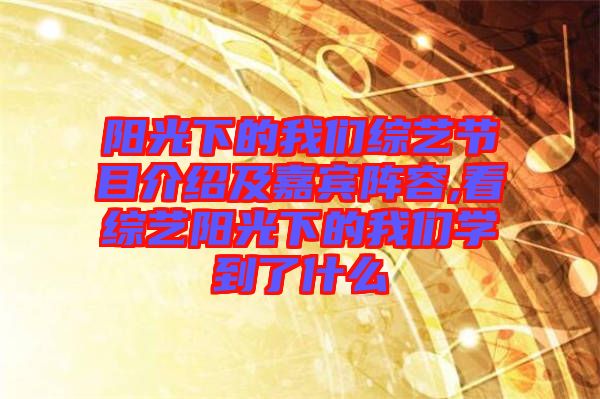 阳光下的我们综艺节目介绍及嘉宾阵容,看综艺阳光下的我们学到了什么